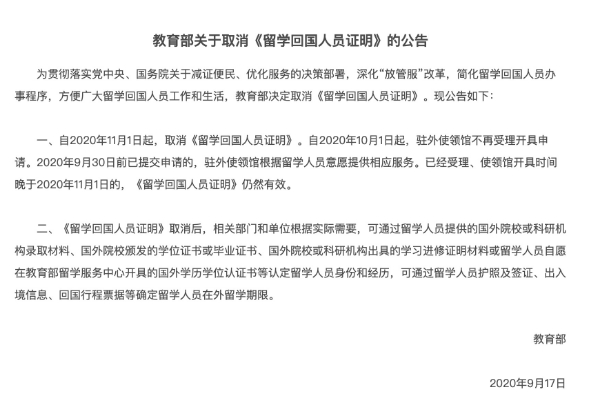 教育部关于取消《留学回国人员证明》的公告

为贯彻落实党中央、国务院关于减证便民、优化服务的决策部署，深化“放管服”改革，简化留学回国人员办事程序，方便广大留学回国人员工作和生活，教育部决定取消《留学回国人员证明》。现公告如下：

一、自2020年11月1日起，取消《留学回国人员证明》。自2020年10月1日起，驻外使领馆不再受理开具申请。2020年9月30日前已提交申请的，驻外使领馆根据留学人员意愿提供相应服务。已经受理、使领馆开具时间晚于2020年11月1日的，《留学回国人员证明》仍然有效。

二、《留学回国人员证明》取消后，相关部门和单位根据实际需要，可通过留学人员提供的国外院校或科研机构录取材料、国外院校颁发的学位证书或毕业证书、国外院校或科研机构出具的学习进修证明材料或留学人员自愿在教育部留学服务中心开具的国外学历学位认证书等认定留学人员身份和经历，可通过留学人员护照及签证、出入境信息、回国行程票据等确定留学人员在外留学期限。

教育部

2020年9月17日